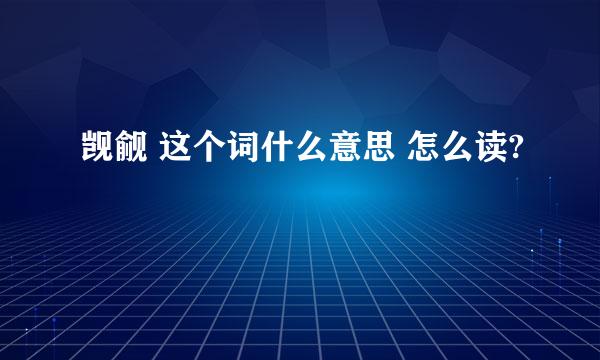 觊觎 这个词什么意思 怎么读?